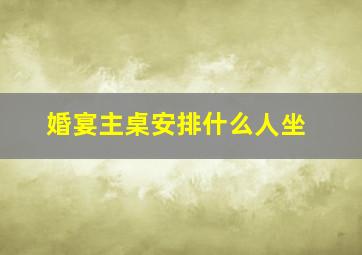 婚宴主桌安排什么人坐